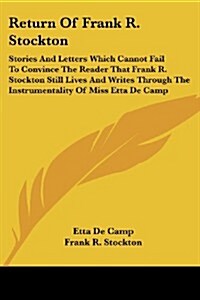 Return Of Frank R. Stockton

Stories And Letters Which Cannot Fail To Convince The Reader That Frank R. Stockton Still Lives And Writes Through The Instrumentality Of Miss Etta De Camp

Etta De Camp
Frank R. Stockton